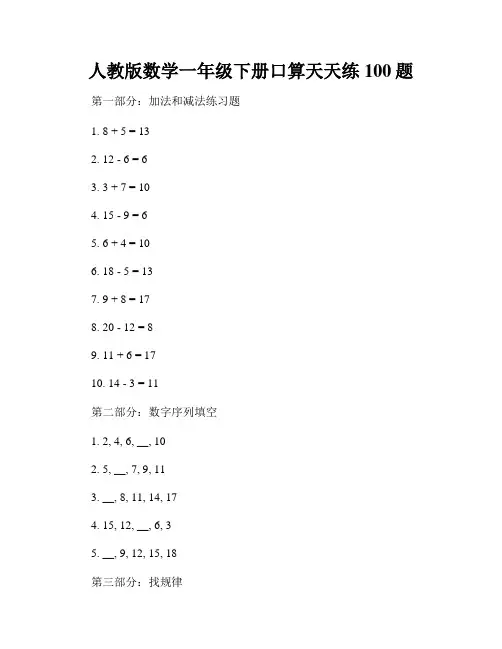 人教版数学一年级下册口算天天练 100 题

第一部分：加法和减法练习题

1. 8 + 5 = 13

2. 12 - 6 = 6

3. 3 + 7 = 10

4. 15 - 9 = 6

5. 6 + 4 = 10

6. 18 - 5 = 13

7. 9 + 8 = 17

8. 20 - 12 = 8

9. 11 + 6 = 17

10. 14 - 3 = 11

第二部分：数字序列填空

1. 2, 4, 6, __, 10

2. 5, __, 7, 9, 11

3. __, 8, 11, 14, 17

4. 15, 12, __, 6, 3

5. __, 9, 12, 15, 18

第三部分：找规律